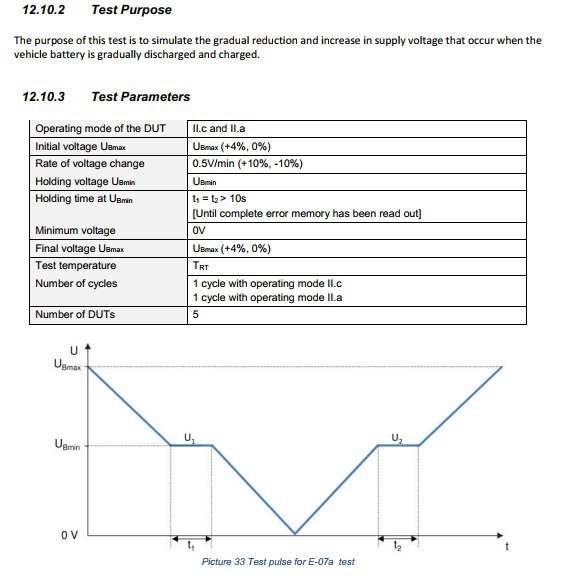 12.10.2 Test Purpose

The purpose of this test is to simulate the gradual reduction and increase in supply voltage that occur when the vehicle battery is gradually discharged and charged.

12.10.3 Test Parameters

| Operating mode of the DUT | II.c and II.a |
|---|---|
| Initial voltage $U_{Bmax}$ | $U_{Bmax}$ (+4%, 0%) |
| Rate of voltage change | 0.5V/min (+10%, -10%) |
| Holding voltage $U_{Bmin}$ | $U_{Bmin}$ |
| Holding time at $U_{Bmin}$ | $t_1 = t_2 > 10s$ [Until complete error memory has been read out] |
| Minimum voltage | 0V |
| Final voltage $U_{Bmax}$ | $U_{Bmax}$ (+4%, 0%) |
| Test temperature | $T_{RT}$ |
| Number of cycles | 1 cycle with operating mode II.c 1 cycle with operating mode II.a |
| Number of DUTs | 5 |

U
$U_{Bmax}$
$U_{Bmin}$
0 V
$U_1$
$U_2$
$t_1$
$t_2$
t

Picture 33 Test pulse for E-07a test